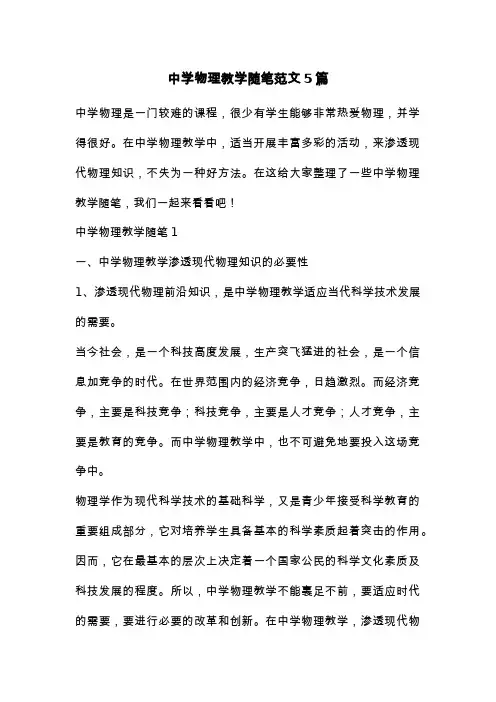 中学物理教学随笔范文5篇

中学物理是一门较难的课程，很少有学生能够非常热爱物理，并学得很好。在中学物理教学中，适当开展丰富多彩的活动，来渗透现代物理知识，不失为一种好方法。在这给大家整理了一些中学物理教学随笔，我们一起来看看吧！

中学物理教学随笔1

一、中学物理教学渗透现代物理知识的必要性

1、渗透现代物理前沿知识，是中学物理教学适应当代科学技术发展的需要。

当今社会，是一个科技高度发展，生产突飞猛进的社会，是一个信息加竞争的时代。在世界范围内的经济竞争，日趋激烈。而经济竞争，主要是科技竞争；科技竞争，主要是人才竞争；人才竞争，主要是教育的竞争。而中学物理教学中，也不可避免地要投入这场竞争中。

物理学作为现代科学技术的基础科学，又是青少年接受科学教育的重要组成部分，它对培养学生具备基本的科学素质起着突击的作用。因而，它在最基本的层次上决定着一个国家公民的科学文化素质及科技发展的程度。所以，中学物理教学不能裹足不前，要适应时代的需要，要进行必要的改革和创新。在中学物理教学，渗透现代物